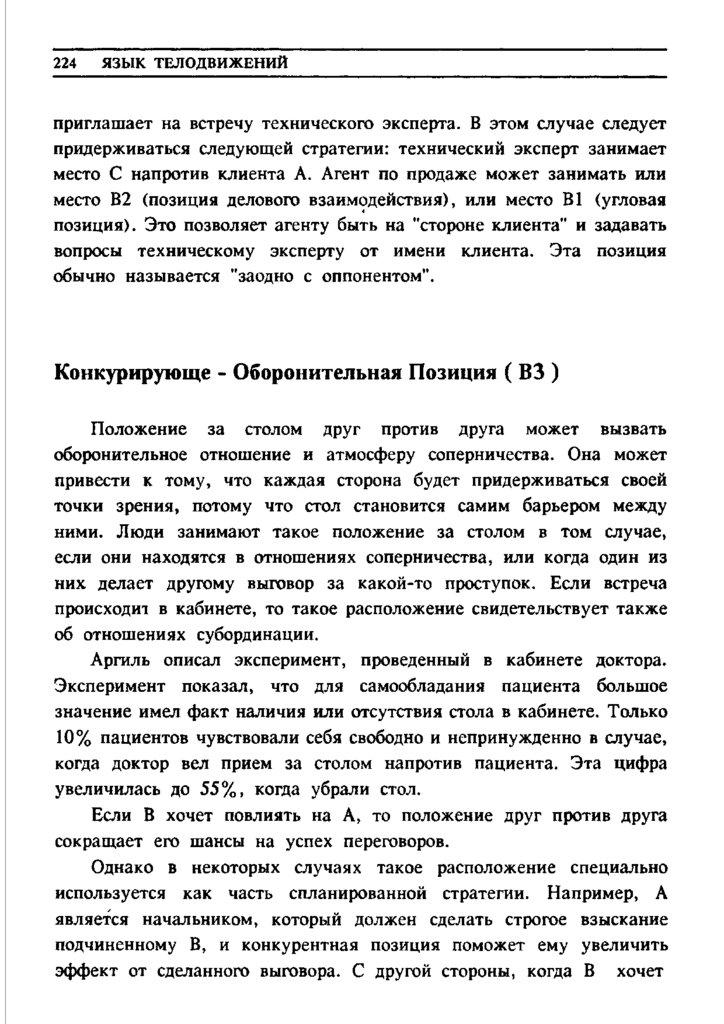 224 ЯЗЫК ТЕЛОДВИЖЕНИЙ

приглашает на встречу технического эксперта. В этом случае следует придерживаться следующей стратегии: технический эксперт занимает место С напротив клиента А. Агент по продаже может занимать или место В2 (позиция делового взаимодействия), или место В1 (угловая позиция). Это позволяет агенту быть на "стороне клиента" и задавать вопросы техническому эксперту от имени клиента. Эта позиция обычно называется "заодно с оппонентом".

Конкурирующе - Оборонительная Позиция ( В3 )

Положение за столом друг против друга может вызвать оборонительное отношение и атмосферу соперничества. Она может привести к тому, что каждая сторона будет придерживаться своей точки зрения, потому что стол становится самим барьером между ними. Люди занимают такое положение за столом в том случае, если они находятся в отношениях соперничества, или когда один из них делает другому выговор за какой-то проступок. Если встреча происходит в кабинете, то такое расположение свидетельствует также об отношениях субординации.

Аргиль описал эксперимент, проведенный в кабинете доктора. Эксперимент показал, что для самообладания пациента большое значение имел факт наличия или отсутствия стола в кабинете. Только 10% пациентов чувствовали себя свободно и непринужденно в случае, когда доктор вел прием за столом напротив пациента. Эта цифра увеличилась до 55%, когда убрали стол.

Если В хочет повлиять на А, то положение друг против друга сокращает его шансы на успех переговоров.

Однако в некоторых случаях такое расположение специально используется как часть спланированной стратегии. Например, А является начальником, который должен сделать строгое взыскание подчиненному В, и конкурентная позиция поможет ему увеличить эффект от сделанного выговора. С другой стороны, когда В хочет